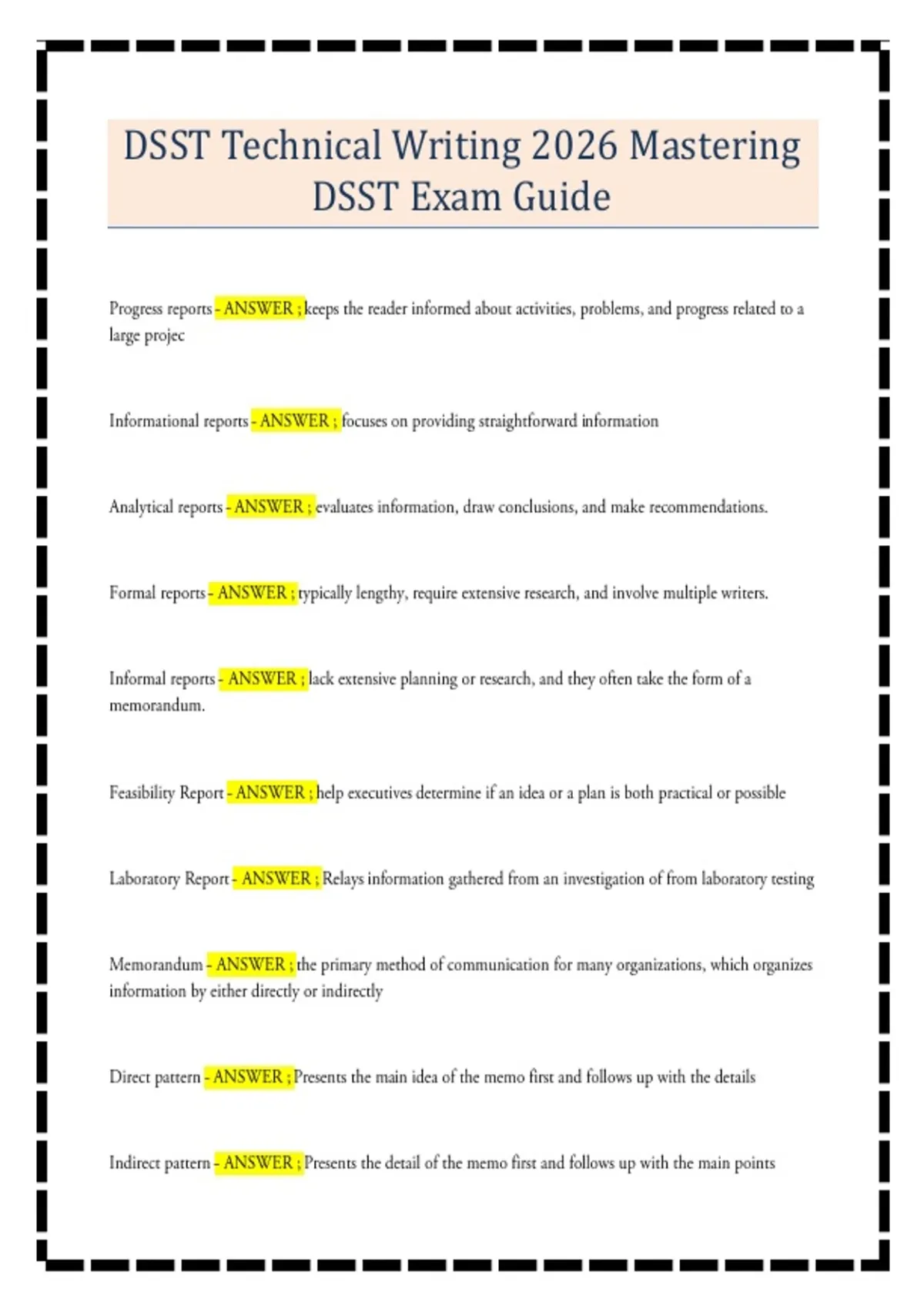 DSST Technical Writing 2026 Mastering DSST Exam Guide

Progress reports - ANSWER ; keeps the reader informed about activities, problems, and progress related to a large projec

Informational reports - ANSWER ; focuses on providing straightforward information

Analytical reports - ANSWER ; evaluates information, draw conclusions, and make recommendations.

Formal reports - ANSWER ; typically lengthy, require extensive research, and involve multiple writers.

Informal reports - ANSWER ; lack extensive planning or research, and they often take the form of a memorandum.

Feasibility Report - ANSWER ; help executives determine if an idea or a plan is both practical or possible

Laboratory Report - ANSWER ; Relays information gathered from an investigation of from laboratory testing

Memorandum - ANSWER ; the primary method of communication for many organizations, which organizes information by either directly or indirectly

Direct pattern - ANSWER ; Presents the main idea of the memo first and follows up with the details

Indirect pattern - ANSWER ; Presents the detail of the memo first and follows up with the main points